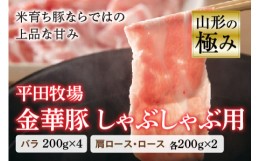 米育ち豚ならではの
上品な甘み

山形の
極み

平田牧場
金華豚 しゃぶしゃぶ用

バラ 200g×4

肩ロース・ロース 各200g×2